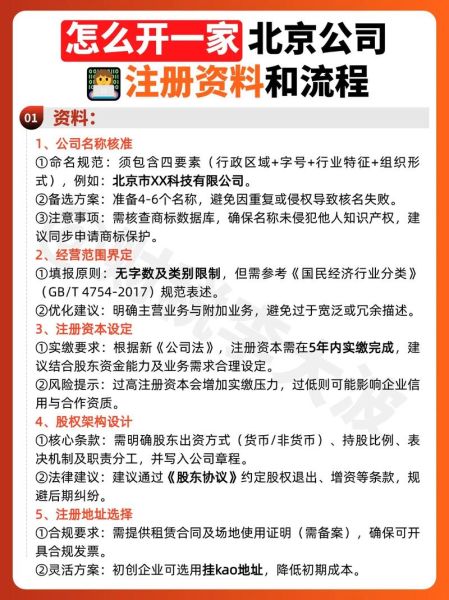 怎么开一家北京公司
注册资料和流程

01 资料：

1、公司名称核准
①命名规范：须包含四要素（行政区域+字号+行业特征+组织形式），例如：北京市XX科技有限公司。
②备选方案：准备4-6个名称，避免因重复或侵权导致核名失败。
③注意事项：需核查商标数据库，确保名称未侵犯他人知识产权，建议同步申请商标保护。

2、经营范围界定
①填报原则：无字数及类别限制，但需参考《国民经济行业分类》（GB/T 4754-2017）规范表述。
②优化建议：明确主营业务与附加业务，避免过于宽泛或冗余描述。

3、注册资本设定
①实缴要求：根据新《公司法》，注册资本需在5年内实缴完成，建议结合股东资金能力及业务需求合理设定。
②风险提示：过高注册资本会增加实缴压力，过低则可能影响企业信用与合作资质。

4、股权架构设计
①核心条款：需明确股东出资方式（货币/非货币）、持股比例、表决机制及职责分工，并写入公司章程。
②法律建议：建议通过《股东协议》约定股权退出、增资等条款，规避后期纠纷。

5、注册地址选择
①合规要求：需提供租赁合同及场地使用证明（需备案），确保可开具合规发票。
②灵活方案：初创企业可选用挂kao地址，降低初期成本。